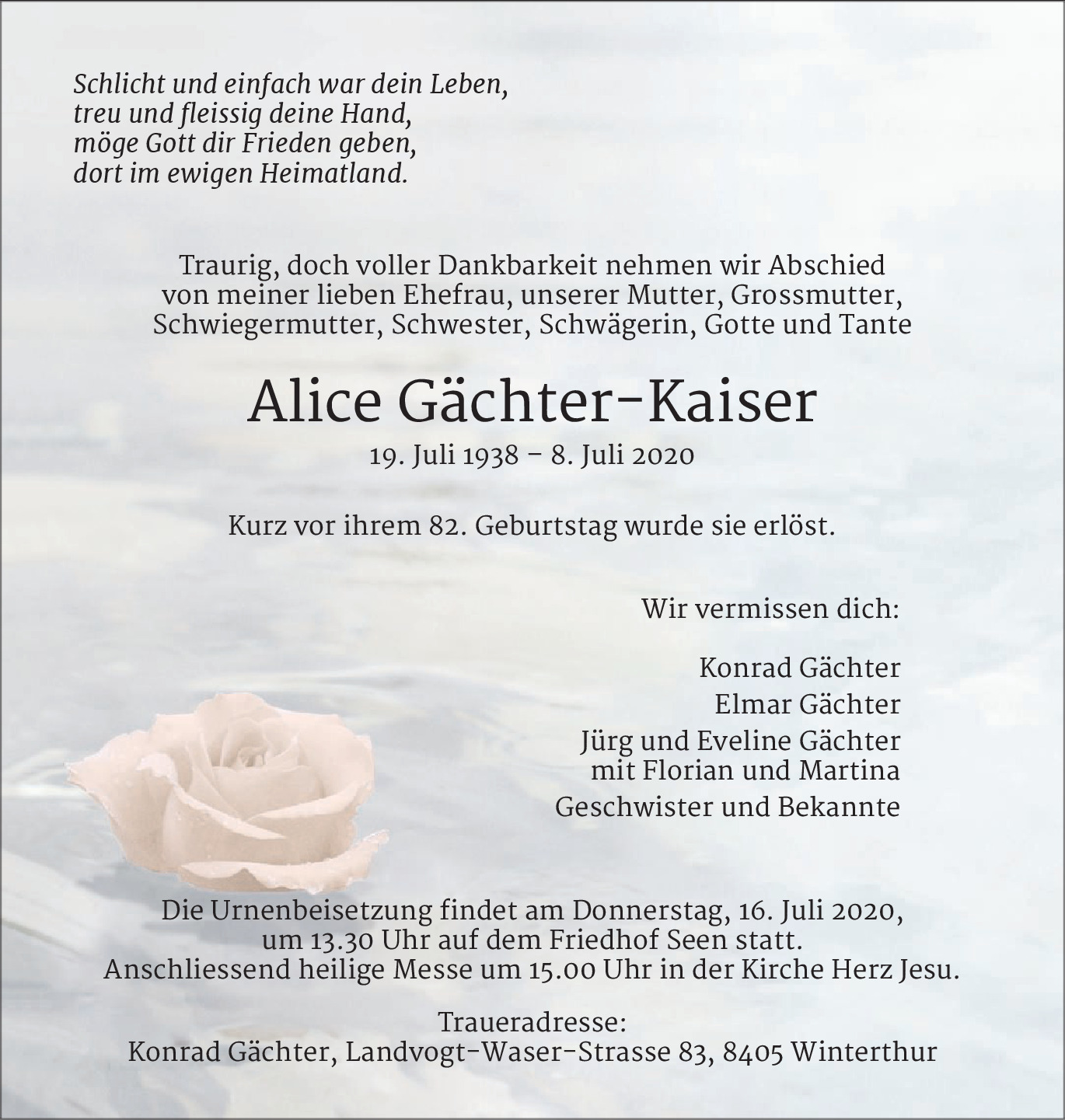 Schlicht und einfach war dein Leben,
treu und fleissig deine Hand,
möge Gott dir Frieden geben,
dort im ewigen Heimatland.

Traurig, doch voller Dankbarkeit nehmen wir Abschied von meiner lieben Ehefrau, unserer Mutter, Grossmutter, Schwiegermutter, Schwester, Schwägerin, Gotte und Tante

Alice Gächter-Kaiser

19. Juli 1938 – 8. Juli 2020

Kurz vor ihrem 82. Geburtstag wurde sie erlöst.

Wir vermissen dich:

Konrad Gächter
Elmar Gächter
Jürg und Eveline Gächter
mit Florian und Martina
Geschwister und Bekannte

Die Urnenbeisetzung findet am Donnerstag, 16. Juli 2020, um 13.30 Uhr auf dem Friedhof Seen statt. Anschliessend heilige Messe um 15.00 Uhr in der Kirche Herz Jesu.

Traueradresse:
Konrad Gächter, Landvogt-Waser-Strasse 83, 8405 Winterthur